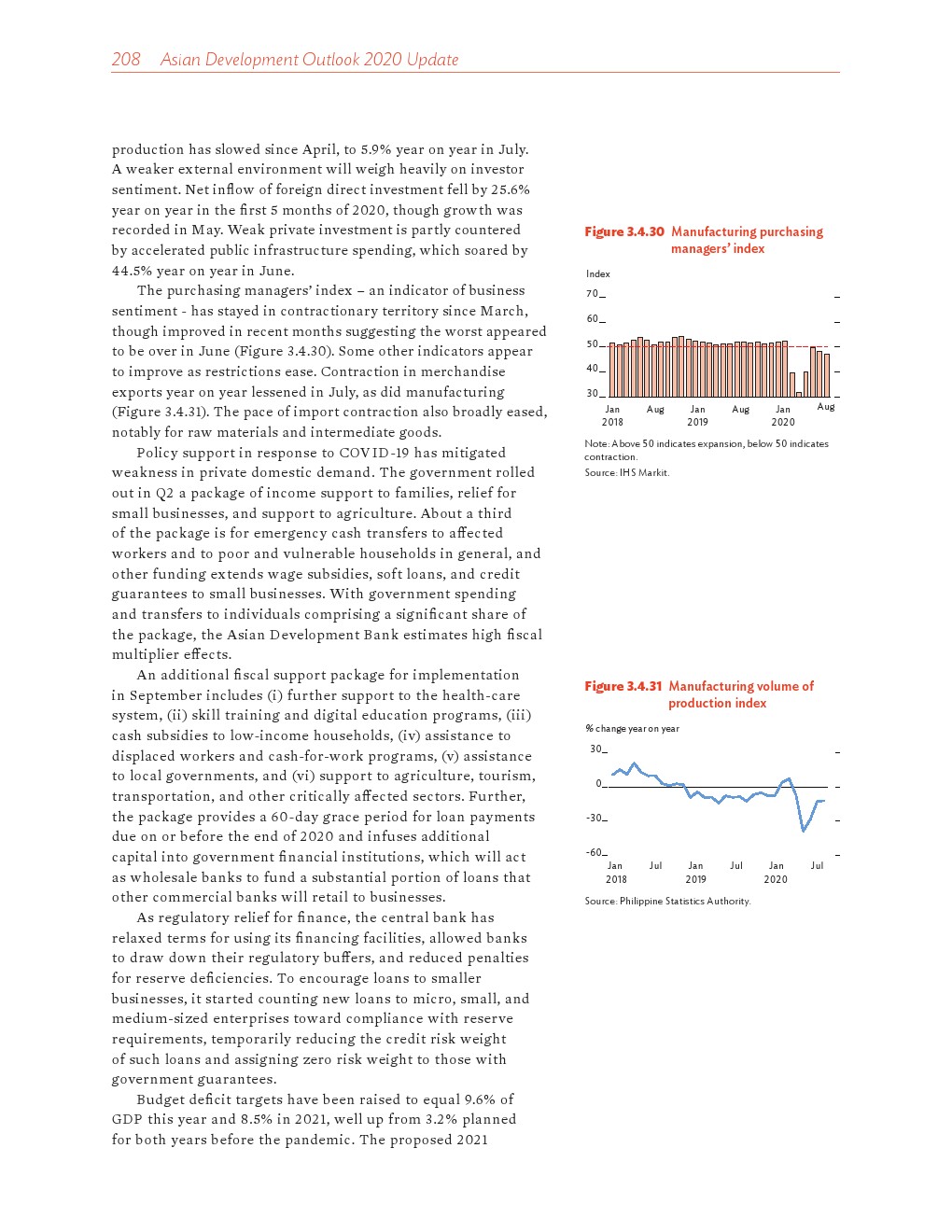 208 Asian Development Outlook 2020 Update

production has slowed since April, to 5.9% year on year in July. A weaker external environment will weigh heavily on investor sentiment. Net inflow of foreign direct investment fell by 25.6% year on year in the first 5 months of 2020, though growth was recorded in May. Weak private investment is partly countered by accelerated public infrastructure spending, which soared by 44.5% year on year in June.

The purchasing managers' index – an indicator of business sentiment - has stayed in contractionary territory since March, though improved in recent months suggesting the worst appeared to be over in June (Figure 3.4.30). Some other indicators appear to improve as restrictions ease. Contraction in merchandise exports year on year lessened in July, as did manufacturing (Figure 3.4.31). The pace of import contraction also broadly eased, notably for raw materials and intermediate goods.

Policy support in response to COVID-19 has mitigated weakness in private domestic demand. The government rolled out in Q2 a package of income support to families, relief for small businesses, and support to agriculture. About a third of the package is for emergency cash transfers to affected workers and to poor and vulnerable households in general, and other funding extends wage subsidies, soft loans, and credit guarantees to small businesses. With government spending and transfers to individuals comprising a significant share of the package, the Asian Development Bank estimates high fiscal multiplier effects.

An additional fiscal support package for implementation in September includes (i) further support to the health-care system, (ii) skill training and digital education programs, (iii) cash subsidies to low-income households, (iv) assistance to displaced workers and cash-for-work programs, (v) assistance to local governments, and (vi) support to agriculture, tourism, transportation, and other critically affected sectors. Further, the package provides a 60-day grace period for loan payments due on or before the end of 2020 and infuses additional capital into government financial institutions, which will act as wholesale banks to fund a substantial portion of loans that other commercial banks will retail to businesses.

As regulatory relief for finance, the central bank has relaxed terms for using its financing facilities, allowed banks to draw down their regulatory buffers, and reduced penalties for reserve deficiencies. To encourage loans to smaller businesses, it started counting new loans to micro, small, and medium-sized enterprises toward compliance with reserve requirements, temporarily reducing the credit risk weight of such loans and assigning zero risk weight to those with government guarantees.

Budget deficit targets have been raised to equal 9.6% of GDP this year and 8.5% in 2021, well up from 3.2% planned for both years before the pandemic. The proposed 2021

Figure 3.4.30 Manufacturing purchasing managers' index

Index
70
60
50
40
30
Jan 2018
Aug
Jan 2019
Aug
Jan 2020
Aug

Note: Above 50 indicates expansion, below 50 indicates contraction.
Source: IHS Markit.

Figure 3.4.31 Manufacturing volume of production index

% change year on year
30
0
-30
-60
Jan 2018
Jul
Jan 2019
Jul
Jan 2020
Jul

Source: Philippine Statistics Authority.